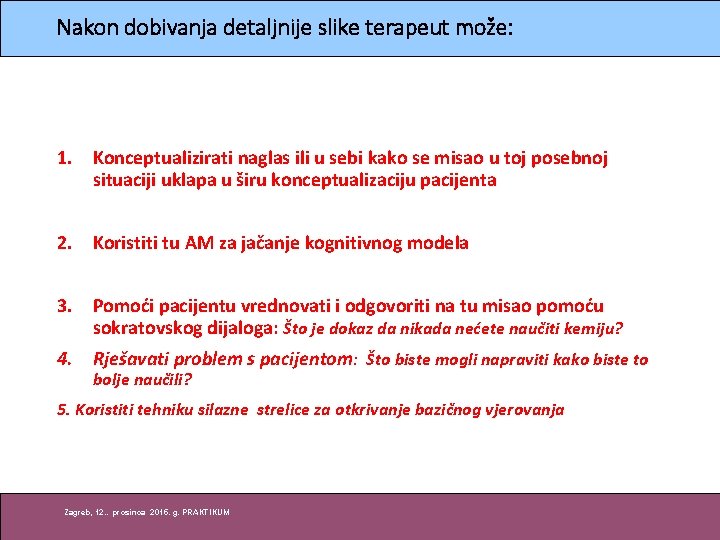 Nakon dobivanja detaljnije slike terapeut može:

1. Konceptualizirati naglas ili u sebi kako se misao u toj posebnoj situaciji uklapa u širu konceptualizaciju pacijenta

2. Koristiti tu AM za jačanje kognitivnog modela

3. Pomoći pacijentu vrednovati i odgovoriti na tu misao pomoću sokratovskog dijaloga: Što je dokaz da nikada nećete naučiti kemiju?

4. Rješavati problem s pacijentom: Što biste mogli napraviti kako biste to bolje naučili?

5. Koristiti tehniku silazne strelice za otkrivanje bazičnog vjerovanja

Zagreb, 12.. prosinca 2016. g. PRAKTIKUM